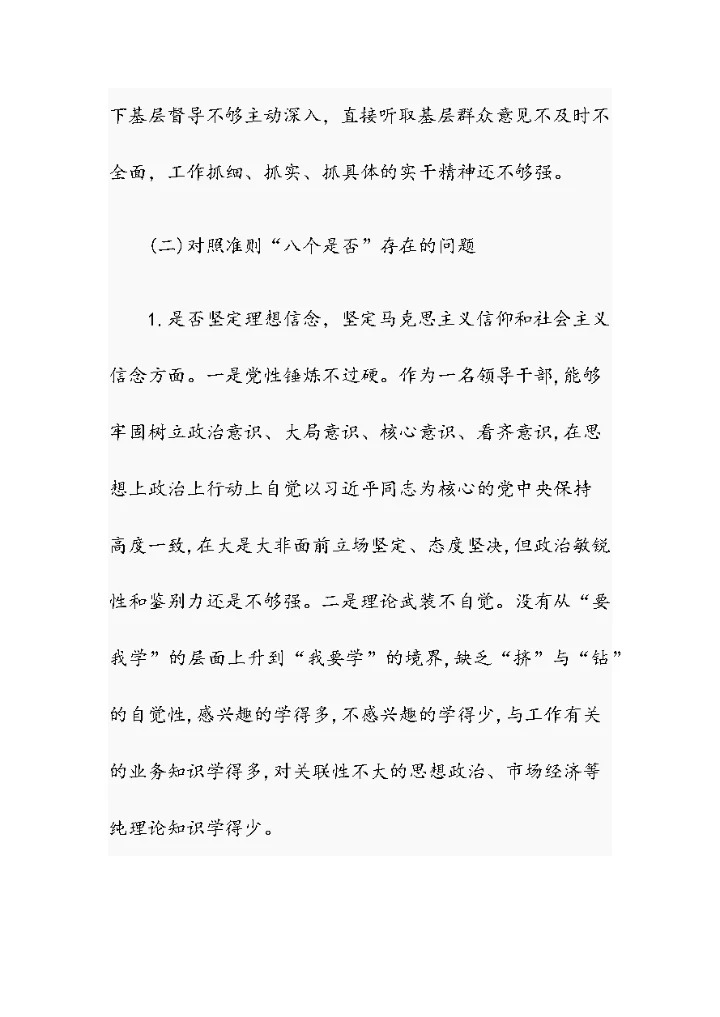 下基层督导不够主动深入，直接听取基层群众意见不及时不全面，工作抓细、抓实、抓具体的实干精神还不够强。

(二)对照准则“八个是否”存在的问题

1.是否坚定理想信念，坚定马克思主义信仰和社会主义信念方面。一是党性锤炼不过硬。作为一名领导干部,能够牢固树立政治意识、大局意识、核心意识、看齐意识,在思想上政治上行动上自觉以习近平同志为核心的党中央保持高度一致,在大是大非面前立场坚定、态度坚决,但政治敏锐性和鉴别力还是不够强。二是理论武装不自觉。没有从“要我学”的层面上升到“我要学”的境界,缺乏“挤”与“钻”的自觉性,感兴趣的学得多,不感兴趣的学得少,与工作有关的业务知识学得多,对关联性不大的思想政治、市场经济等纯理论知识学得少。